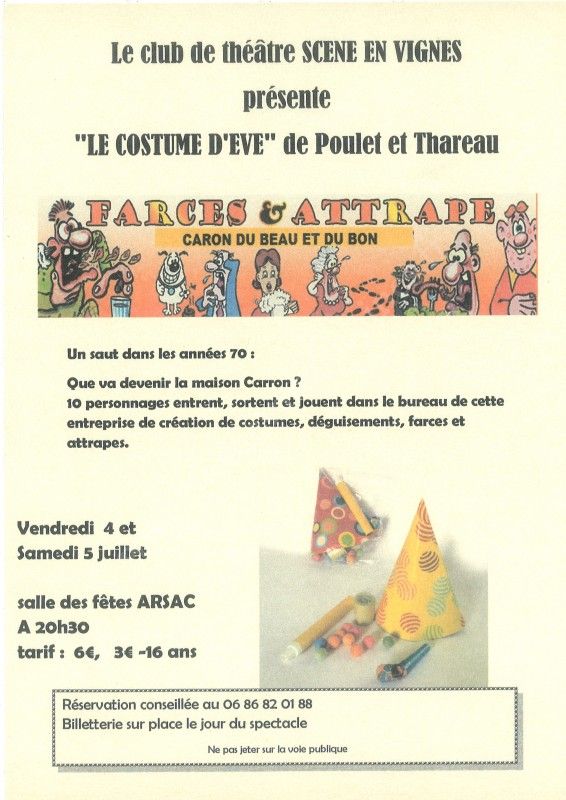 Le club de théâtre SCENE EN VIGNES

présente

"LE COSTUME D'EVE" de Poulet et Thareau

FARCES & ATTRAPE

CARON DU BEAU ET DU BON

Un saut dans les années 70 :

Que va devenir la maison Carron ?
10 personnages entrent, sortent et jouent dans le bureau de cette entreprise de création de costumes, déguisements, farces et attrapes.

Vendredi 4 et
Samedi 5 juillet

salle des fêtes ARSAC
A 20h30
tarif : 6€, 3€ -16 ans

Réservation conseillée au 06 86 82 01 88
Billetterie sur place le jour du spectacle

Ne pas jeter sur la voie publique